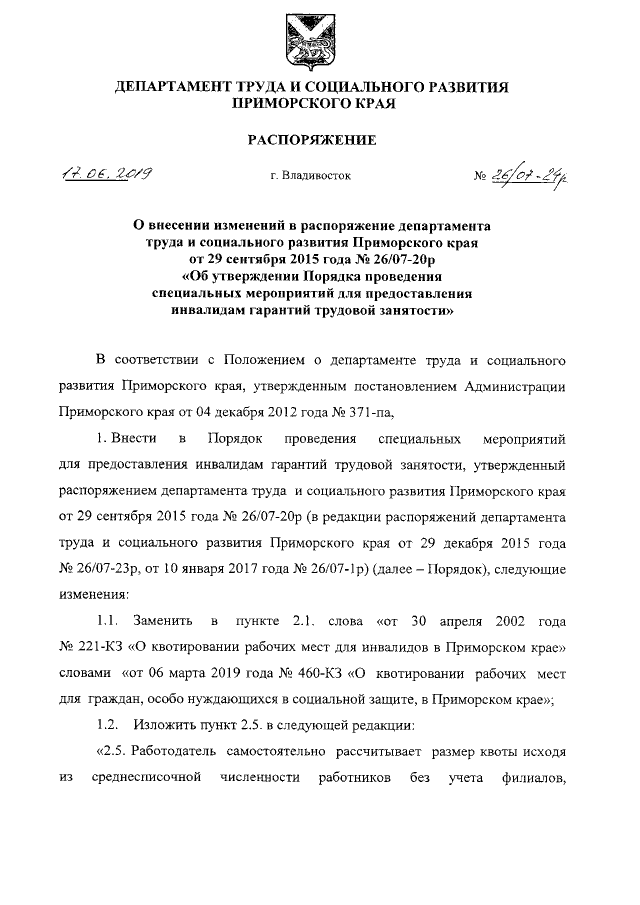 ДЕПАРТАМЕНТ ТРУДА И СОЦИАЛЬНОГО РАЗВИТИЯ ПРИМОРСКОГО КРАЯ

РАСПОРЯЖЕНИЕ

17.06.2019 г. Владивосток № 26/07-24р

О внесении изменений в распоряжение департамента труда и социального развития Приморского края от 29 сентября 2015 года № 26/07-20р «Об утверждении Порядка проведения специальных мероприятий для предоставления инвалидам гарантий трудовой занятости»

В соответствии с Положением о департаменте труда и социального развития Приморского края, утвержденным постановлением Администрации Приморского края от 04 декабря 2012 года № 371-па,

1. Внести в Порядок проведения специальных мероприятий для предоставления инвалидам гарантий трудовой занятости, утвержденный распоряжением департамента труда и социального развития Приморского края от 29 сентября 2015 года № 26/07-20р (в редакции распоряжений департамента труда и социального развития Приморского края от 29 декабря 2015 года № 26/07-23р, от 10 января 2017 года № 26/07-1р) (далее – Порядок), следующие изменения:

1.1. Заменить в пункте 2.1. слова «от 30 апреля 2002 года № 221-КЗ «О квотировании рабочих мест для инвалидов в Приморском крае» словами «от 06 марта 2019 года № 460-КЗ «О квотировании рабочих мест для граждан, особо нуждающихся в социальной защите, в Приморском крае»;

1.2. Изложить пункт 2.5. в следующей редакции:

«2.5. Работодатель самостоятельно рассчитывает размер квоты исходя из среднесписочной численности работников без учета филиалов,